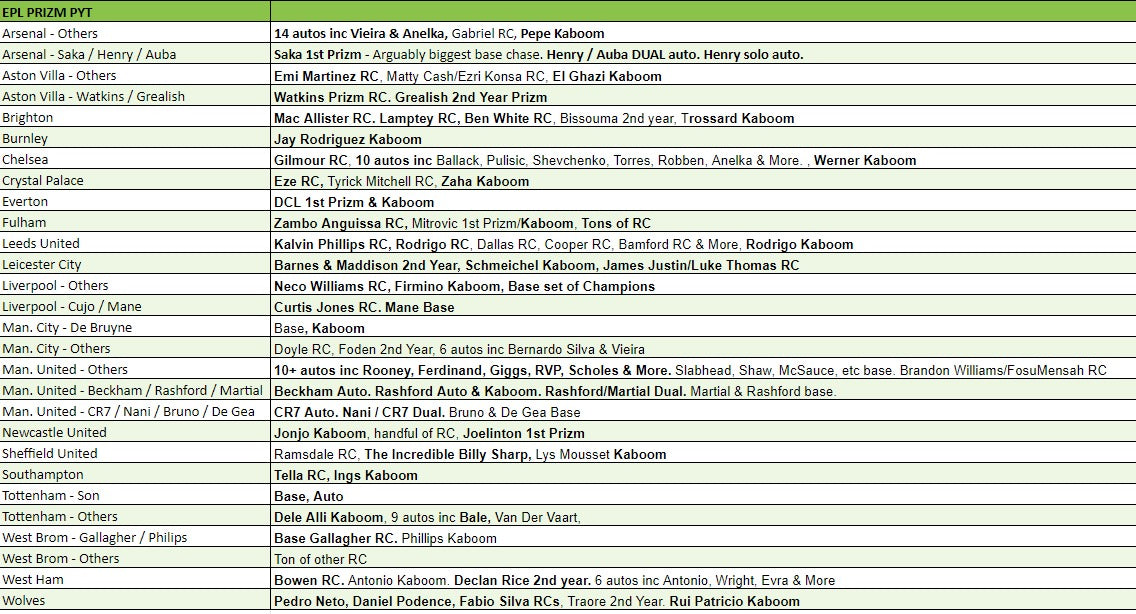 | EPL PRIZM PYT | |
|---|---|
| Arsenal - Others | 14 autos inc Vieira & Anelka, Gabriel RC, Pepe Kaboom |
| Arsenal - Saka / Henry / Auba | Saka 1st Prizm - Arguably biggest base chase. Henry / Auba DUAL auto. Henry solo auto. |
| Aston Villa - Others | Emi Martinez RC, Matty Cash/Ezri Konsa RC, El Ghazi Kaboom |
| Aston Villa - Watkins / Grealish | Watkins Prizm RC. Grealish 2nd Year Prizm |
| Brighton | Mac Allister RC. Lamptey RC, Ben White RC, Bissouma 2nd year, Trossard Kaboom |
| Burnley | Jay Rodriguez Kaboom |
| Chelsea | Gilmour RC, 10 autos inc Ballack, Pulisic, Shevchenko, Torres, Robben, Anelka & More. , Werner Kaboom |
| Crystal Palace | Eze RC, Tyrick Mitchell RC, Zaha Kaboom |
| Everton | DCL 1st Prizm & Kaboom |
| Fulham | Zambo Anguissa RC, Mitrovic 1st Prizm/Kaboom, Tons of RC |
| Leeds United | Kalvin Phillips RC, Rodrigo RC, Dallas RC, Cooper RC, Bamford RC & More, Rodrigo Kaboom |
| Leicester City | Barnes & Maddison 2nd Year, Schmeichel Kaboom, James Justin/Luke Thomas RC |
| Liverpool - Others | Neco Williams RC, Firmino Kaboom, Base set of Champions |
| Liverpool - Cujo / Mane | Curtis Jones RC. Mane Base |
| Man. City - De Bruyne | Base, Kaboom |
| Man. City - Others | Doyle RC, Foden 2nd Year, 6 autos inc Bernardo Silva & Vieira |
| Man. United - Others | 10+ autos inc Rooney, Ferdinand, Giggs, RVP, Scholes & More. Slabhead, Shaw, McSauce, etc base. Brandon Williams/FosuMensah RC |
| Man. United - Beckham / Rashford / Martial | Beckham Auto. Rashford Auto & Kaboom. Rashford/Martial Dual. Martial & Rashford base. |
| Man. United - CR7 / Nani / Bruno / De Gea | CR7 Auto. Nani / CR7 Dual. Bruno & De Gea Base |
| Newcastle United | Jonjo Kaboom, handful of RC, Joelinton 1st Prizm |
| Sheffield United | Ramsdale RC, The Incredible Billy Sharp, Lys Mousset Kaboom |
| Southampton | Tella RC, Ings Kaboom |
| Tottenham - Son | Base, Auto |
| Tottenham - Others | Dele Alli Kaboom, 9 autos inc Bale, Van Der Vaart, |
| West Brom - Gallagher / Philips | Base Gallagher RC. Phillips Kaboom |
| West Brom - Others | Ton of other RC |
| West Ham | Bowen RC. Antonio Kaboom. Declan Rice 2nd year. 6 autos inc Antonio, Wright, Evra & More |
| Wolves | Pedro Neto, Daniel Podence, Fabio Silva RCs, Traore 2nd Year. Rui Patricio Kaboom |